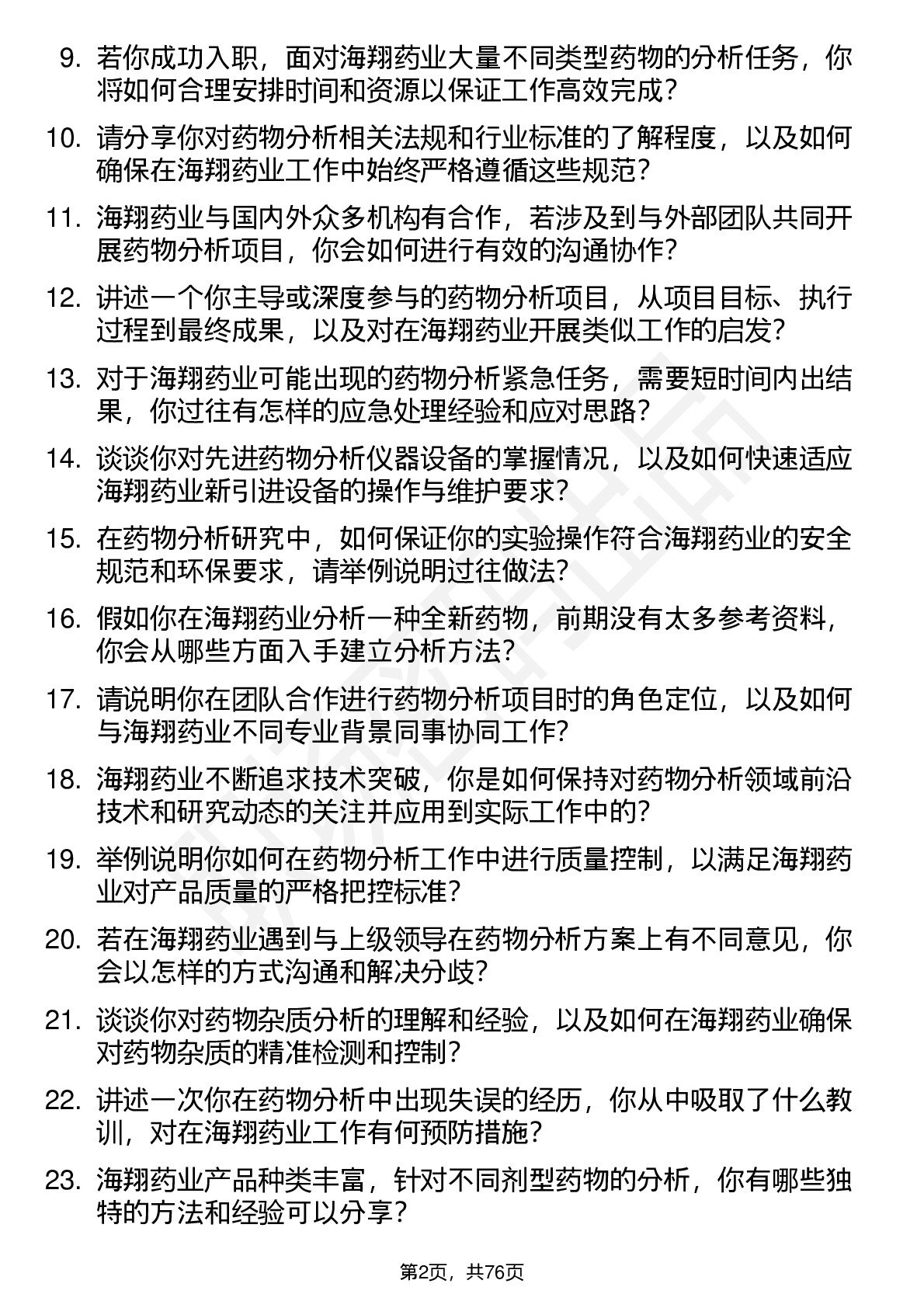 9. 若你成功入职，面对海翔药业大量不同类型药物的分析任务，你将如何合理安排时间和资源以保证工作高效完成？

10. 请分享你对药物分析相关法规和行业标准的了解程度，以及如何确保在海翔药业工作中始终严格遵循这些规范？

11. 海翔药业与国内外众多机构有合作，若涉及到与外部团队共同开展药物分析项目，你会如何进行有效的沟通协作？

12. 讲述一个你主导或深度参与的药物分析项目，从项目目标、执行过程到最终成果，以及对在海翔药业开展类似工作的启发？

13. 对于海翔药业可能出现的药物分析紧急任务，需要短时间内出结果，你过往有怎样的应急处理经验和应对思路？

14. 谈谈你对先进药物分析仪器设备的掌握情况，以及如何快速适应海翔药业新引进设备的操作与维护要求？

15. 在药物分析研究中，如何保证你的实验操作符合海翔药业的安全规范和环保要求，请举例说明过往做法？

16. 假如你在海翔药业分析一种全新药物，前期没有太多参考资料，你会从哪些方面入手建立分析方法？

17. 请说明你在团队合作进行药物分析项目时的角色定位，以及如何与海翔药业不同专业背景同事协同工作？

18. 海翔药业不断追求技术突破，你是如何保持对药物分析领域前沿技术和研究动态的关注并应用到实际工作中的？

19. 举例说明你如何在药物分析工作中进行质量控制，以满足海翔药业对产品质量的严格把控标准？

20. 若在海翔药业遇到与上级领导在药物分析方案上有不同意见，你会以怎样的方式沟通和解决分歧？

21. 谈谈你对药物杂质分析的理解和经验，以及如何在海翔药业确保对药物杂质的精准检测和控制？

22. 讲述一次你在药物分析中出现失误的经历，你从中吸取了什么教训，对在海翔药业工作有何预防措施？

23. 海翔药业产品种类丰富，针对不同剂型药物的分析，你有哪些独特的方法和经验可以分享？

第2页，共76页